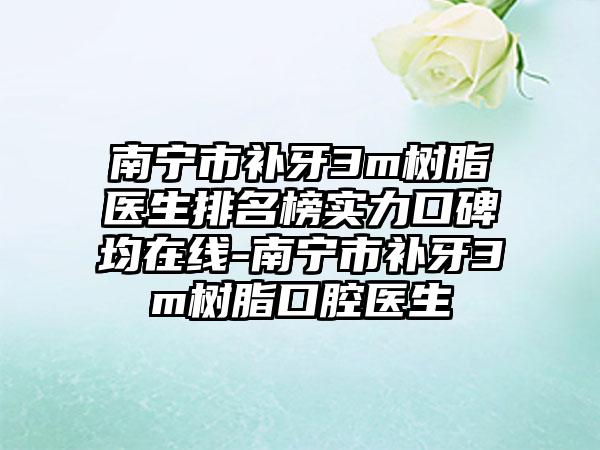 南宁市补牙3m树脂医生排名榜实力口碑均在线-南宁市补牙3m树脂口腔医生